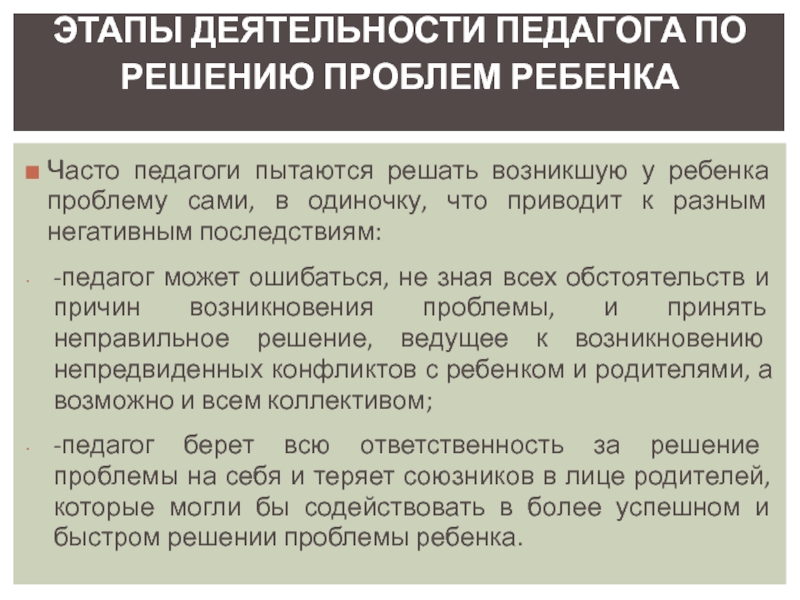 ЭТАПЫ ДЕЯТЕЛЬНОСТИ ПЕДАГОГА ПО РЕШЕНИЮ ПРОБЛЕМ РЕБЕНКА

• Часто педагоги пытаются решать возникшую у ребенка проблему сами, в одиночку, что приводит к разным негативным последствиям:

• -педагог может ошибаться, не зная всех обстоятельств и причин возникновения проблемы, и принять неправильное решение, ведущее к возникновению непредвиденных конфликтов с ребенком и родителями, а возможно и всем коллективом;

• -педагог берет всю ответственность за решение проблемы на себя и теряет союзников в лице родителей, которые могли бы содействовать в более успешном и быстром решении проблемы ребенка.